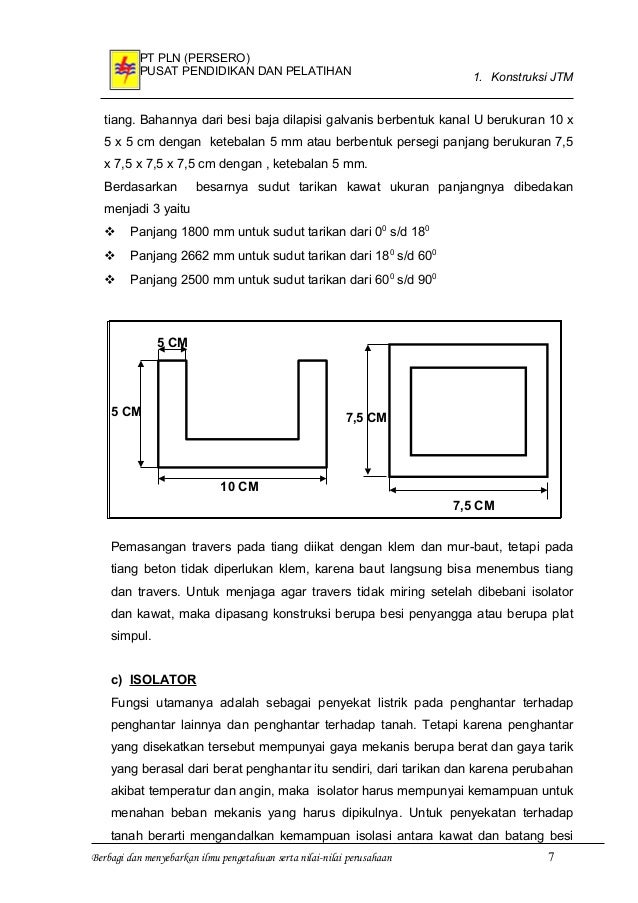 PT PLN (PERSERO)
PUSAT PENDIDIKAN DAN PELATIHAN

1. Konstruksi JTM

tiang. Bahannya dari besi baja dilapisi galvanis berbentuk kanal U berukuran 10 x 5 x 5 cm dengan ketebalan 5 mm atau berbentuk persegi panjang berukuran 7,5 x 7,5 x 7,5 x 7,5 cm dengan , ketebalan 5 mm.
Berdasarkan besarnya sudut tarikan kawat ukuran panjangnya dibedakan menjadi 3 yaitu

❖ Panjang 1800 mm untuk sudut tarikan dari $0^0$ s/d $18^0$
❖ Panjang 2662 mm untuk sudut tarikan dari $18^0$ s/d $60^0$
❖ Panjang 2500 mm untuk sudut tarikan dari $60^0$ s/d $90^0$

5 CM
5 CM
10 CM
7,5 CM
7,5 CM

Pemasangan travers pada tiang diikat dengan klem dan mur-baut, tetapi pada tiang beton tidak diperlukan klem, karena baut langsung bisa menembus tiang dan travers. Untuk menjaga agar travers tidak miring setelah dibebani isolator dan kawat, maka dipasang konstruksi berupa besi penyangga atau berupa plat simpul.

c) ISOLATOR
Fungsi utamanya adalah sebagai penyekat listrik pada penghantar terhadap penghantar lainnya dan penghantar terhadap tanah. Tetapi karena penghantar yang disekatkan tersebut mempunyai gaya mekanis berupa berat dan gaya tarik yang berasal dari berat penghantar itu sendiri, dari tarikan dan karena perubahan akibat temperatur dan angin, maka isolator harus mempunyai kemampuan untuk menahan beban mekanis yang harus dipikulnya. Untuk penyekatan terhadap tanah berarti mengandalkan kemampuan isolasi antara kawat dan batang besi

Berbagi dan menyebarkan ilmu pengetahuan serta nilai-nilai perusahaan 7